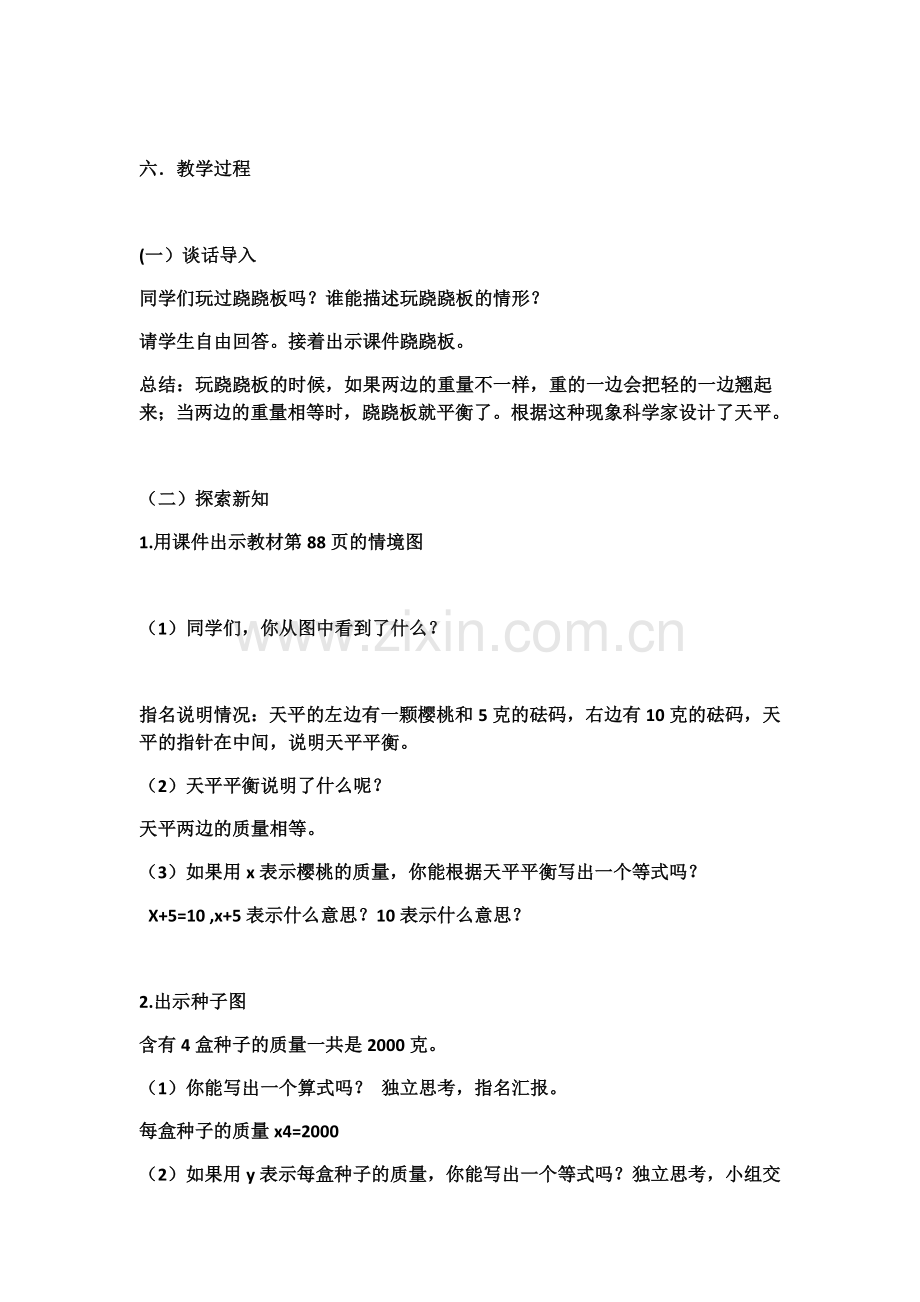 六．教学过程

(一）谈话导入

同学们玩过跷跷板吗？谁能描述玩跷跷板的情形？

请学生自由回答。接着出示课件跷跷板。

总结：玩跷跷板的时候，如果两边的重量不一样，重的一边会把轻的一边翘起来；当两边的重量相等时，跷跷板就平衡了。根据这种现象科学家设计了天平。

（二）探索新知

1.用课件出示教材第 88 页的情境图

（1）同学们，你从图中看到了什么？

www.zixin.com.cn

指名说明情况：天平的左边有一颗樱桃和 5 克的砝码，右边有 10 克的砝码，天平的指针在中间，说明天平平衡。

（2）天平平衡说明了什么呢？

天平两边的质量相等。

（3）如果用 x 表示樱桃的质量，你能根据天平平衡写出一个等式吗？

X+5=10 ,x+5 表示什么意思？10 表示什么意思？

2.出示种子图

含有 4 盒种子的质量一共是 2000 克。

（1）你能写出一个算式吗？ 独立思考，指名汇报。

每盒种子的质量 x4=2000

（2）如果用 y 表示每盒种子的质量，你能写出一个等式吗？独立思考，小组交